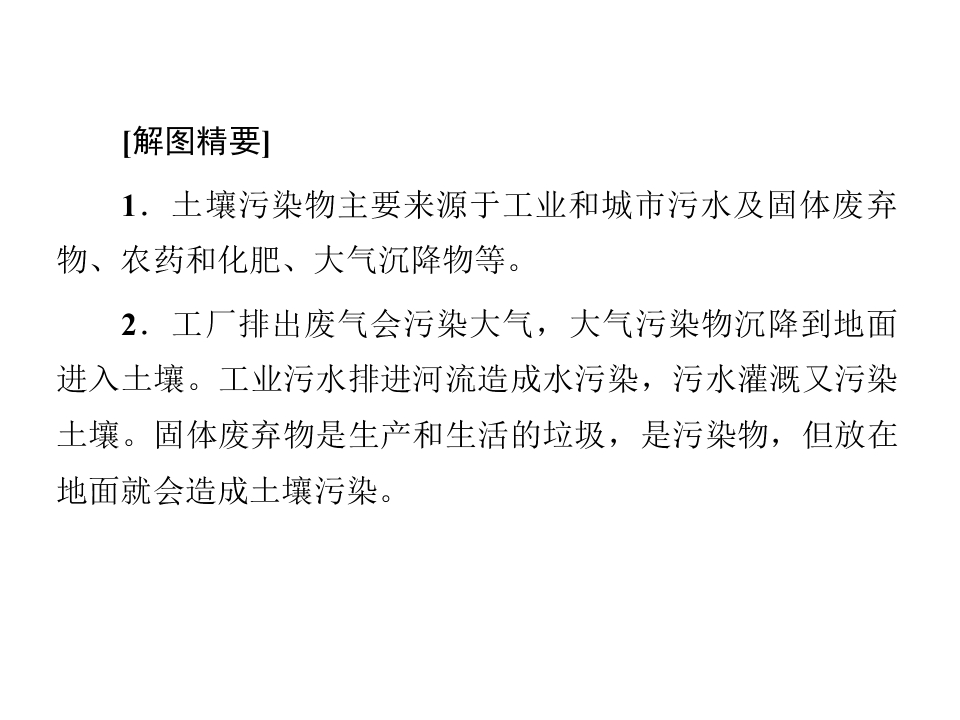 [解图精要]

1．土壤污染物主要来源于工业和城市污水及固体废弃物、农药和化肥、大气沉降物等。

2．工厂排出废气会污染大气，大气污染物沉降到地面进入土壤。工业污水排进河流造成水污染，污水灌溉又污染土壤。固体废弃物是生产和生活的垃圾，是污染物，但放在地面就会造成土壤污染。